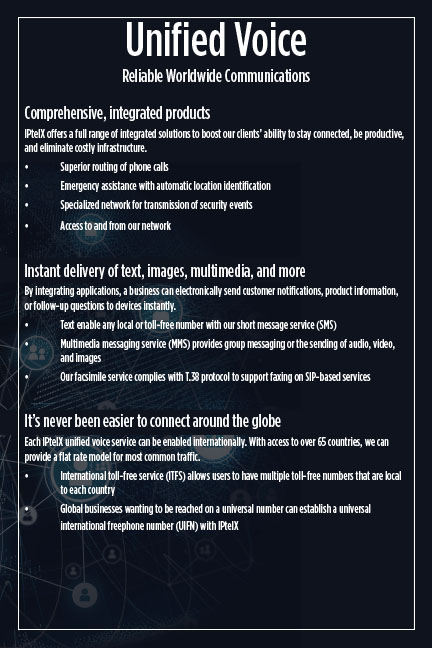 Unified Voice

Reliable Worldwide Communications

Comprehensive, integrated products

IPtelX offers a full range of integrated solutions to boost our clients' ability to stay connected, be productive, and eliminate costly infrastructure.

• Superior routing of phone calls
• Emergency assistance with automatic location identification
• Specialized network for transmission of security events
• Access to and from our network

Instant delivery of text, images, multimedia, and more

By integrating applications, a business can electronically send customer notifications, product information, or follow-up questions to devices instantly.

• Text enable any local or toll-free number with our short message service (SMS)
• Multimedia messaging service (MMS) provides group messaging or the sending of audio, video, and images
• Our facsimile service complies with T.38 protocol to support faxing on SIP-based services

It's never been easier to connect around the globe

Each IPtelX unified voice service can be enabled internationally. With access to over 65 countries, we can provide a flat rate model for most common traffic.

• International toll-free service (ITFS) allows users to have multiple toll-free numbers that are local to each country
• Global businesses wanting to be reached on a universal number can establish a universal international freephone number (UIFN) with IPtelX